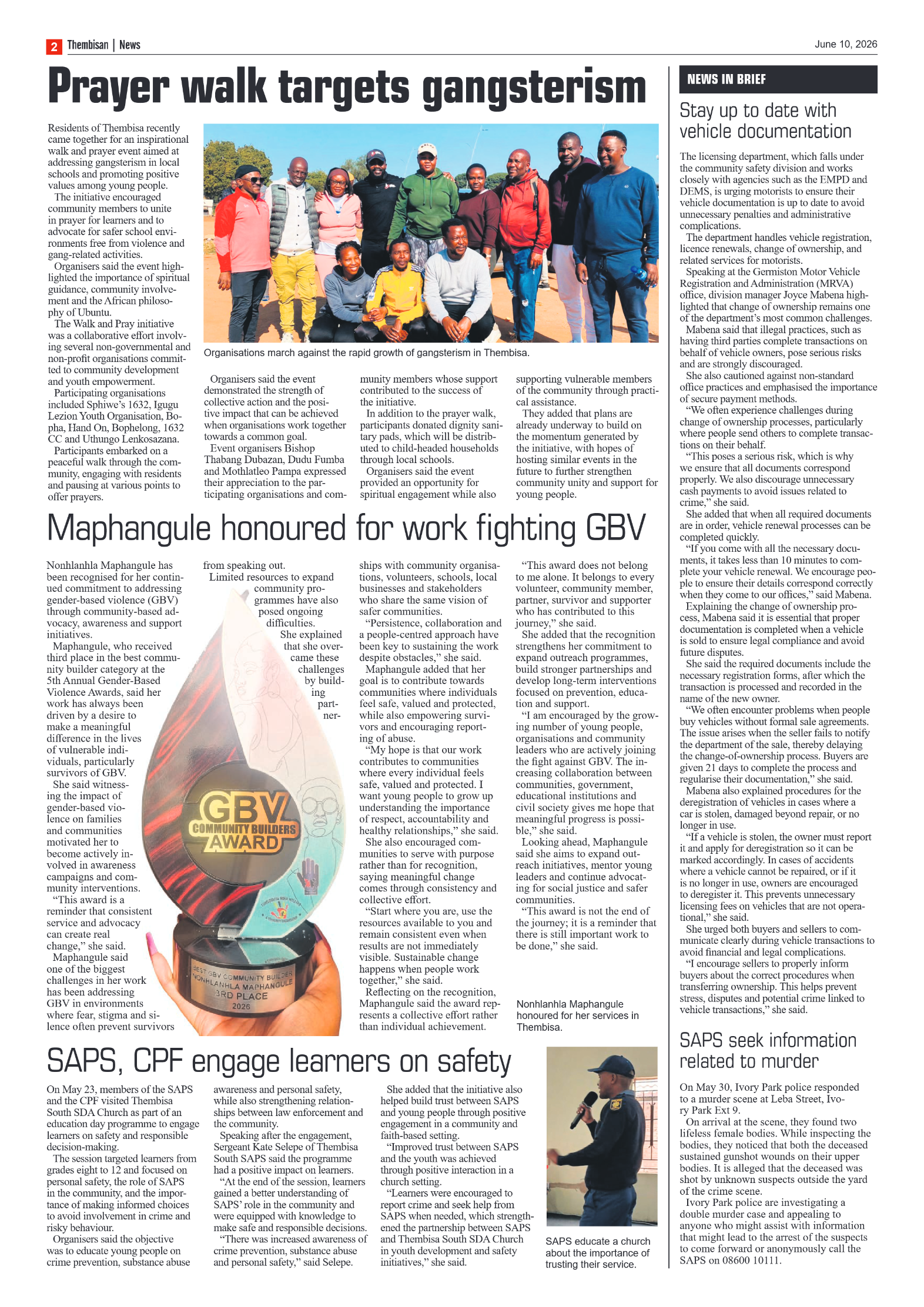 2 Thembisan | News

June 10, 2026

Prayer walk targets gangsterism

Residents of Thembisa recently came together for an inspirational walk and prayer event aimed at addressing gangsterism in local schools and promoting positive values among young people.

The initiative encouraged community members to unite in prayer for learners and to advocate for safer school environments free from violence and gang-related activities.

Organisers said the event highlighted the importance of spiritual guidance, community involvement and the African philosophy of Ubuntu.

The Walk and Pray initiative was a collaborative effort involving several non-governmental and non-profit organisations committed to community development and youth empowerment.

Participating organisations included Sphiwe's 1632, Igugu Lezion Youth Organisation, Bopha, Hand On, Bophelong, 1632 CC and Uthungo Lenkosazana.

Participants embarked on a peaceful walk through the community, engaging with residents and pausing at various points to offer prayers.

Organisations march against the rapid growth of gangsterism in Thembisa.

Organisers said the event demonstrated the strength of collective action and the positive impact that can be achieved when organisations work together towards a common goal.

Event organisers Bishop Thabang Dubazan, Dudu Fumba and Mothlatleo Pampa expressed their appreciation to the participating organisations and community members whose support contributed to the success of the initiative.

In addition to the prayer walk, participants donated dignity sanitary pads, which will be distributed to child-headed households through local schools.

Organisers said the event provided an opportunity for spiritual engagement while also supporting vulnerable members of the community through practical assistance.

They added that plans are already underway to build on the momentum generated by the initiative, with hopes of hosting similar events in the future to further strengthen community unity and support for young people.

Maphangule honoured for work fighting GBV

Nonhlanhla Maphangule has been recognised for her continued commitment to addressing gender-based violence (GBV) through community-based advocacy, awareness and support initiatives.

Maphangule, who received third place in the best community builder category at the 5th Annual Gender-Based Violence Awards, said her work has always been driven by a desire to make a meaningful difference in the lives of vulnerable individuals, particularly survivors of GBV.

She said witnessing the impact of gender-based violence on families and communities motivated her to become actively involved in awareness campaigns and community interventions.

"This award is a reminder that consistent service and advocacy can create real change," she said.

Maphangule said one of the biggest challenges in her work has been addressing GBV in environments where fear, stigma and silence often prevent survivors from speaking out.

Limited resources to expand community programmes have also posed ongoing difficulties.

She explained that she overcame these challenges by building partnerships with community organisations, volunteers, schools, local businesses and stakeholders who share the same vision of safer communities.

"Persistence, collaboration and a people-centred approach have been key to sustaining the work despite obstacles," she said.

Maphangule added that her goal is to contribute towards communities where individuals feel safe, valued and protected, while also empowering survivors and encouraging reporting of abuse.

"My hope is that our work contributes to communities where every individual feels safe, valued and protected. I want young people to grow up understanding the importance of respect, accountability and healthy relationships," she said.

She also encouraged communities to serve with purpose rather than for recognition, saying meaningful change comes through consistency and collective effort.

"Start where you are, use the resources available to you and remain consistent even when results are not immediately visible. Sustainable change happens when people work together," she said.

Reflecting on the recognition, Maphangule said the award represents a collective effort rather than individual achievement.

"This award does not belong to me alone. It belongs to every volunteer, community member, partner, survivor and supporter who has contributed to this journey," she said.

She added that the recognition strengthens her commitment to expand outreach programmes, build stronger partnerships and develop long-term interventions focused on prevention, education and support.

"I am encouraged by the growing number of young people, organisations and community leaders who are actively joining the fight against GBV. The increasing collaboration between communities, government, educational institutions and civil society gives me hope that meaningful progress is possible," she said.

Looking ahead, Maphangule said she aims to expand outreach initiatives, mentor young leaders and continue advocating for social justice and safer communities.

"This award is not the end of the journey; it is a reminder that there is still important work to be done," she said.

GBV COMMUNITY BUILDERS AWARD

BEST GBV COMMUNITY BUILDER
NONHLANHLA MAPHANGULE
3RD PLACE
2026

Nonhlanhla Maphangule honoured for her services in Thembisa.

SAPS, CPF engage learners on safety

On May 23, members of the SAPS and the CPF visited Thembisa South SDA Church as part of an education day programme to engage learners on safety and responsible decision-making.

The session targeted learners from grades eight to 12 and focused on personal safety, the role of SAPS in the community, and the importance of making informed choices to avoid involvement in crime and risky behaviour.

Organisers said the objective was to educate young people on crime prevention, substance abuse awareness and personal safety, while also strengthening relationships between law enforcement and the community.

Speaking after the engagement, Sergeant Kate Selepe of Thembisa South SAPS said the programme had a positive impact on learners.

"At the end of the session, learners gained a better understanding of SAPS' role in the community and were equipped with knowledge to make safe and responsible decisions.

"There was increased awareness of crime prevention, substance abuse and personal safety," said Selepe.

She added that the initiative also helped build trust between SAPS and young people through positive engagement in a community and faith-based setting.

"Improved trust between SAPS and the youth was achieved through positive interaction in a church setting.

"Learners were encouraged to report crime and seek help from SAPS when needed, which strengthened the partnership between SAPS and Thembisa South SDA Church in youth development and safety initiatives," she said.

SAPS educate a church about the importance of trusting their service.

NEWS IN BRIEF

Stay up to date with vehicle documentation

The licensing department, which falls under the community safety division and works closely with agencies such as the EMPD and DEMS, is urging motorists to ensure their vehicle documentation is up to date to avoid unnecessary penalties and administrative complications.

The department handles vehicle registration, licence renewals, change of ownership, and related services for motorists.

Speaking at the Germiston Motor Vehicle Registration and Administration (MRVA) office, division manager Joyce Mabena highlighted that change of ownership remains one of the department's most common challenges.

Mabena said that illegal practices, such as having third parties complete transactions on behalf of vehicle owners, pose serious risks and are strongly discouraged.

She also cautioned against non-standard office practices and emphasised the importance of secure payment methods.

"We often experience challenges during change of ownership processes, particularly where people send others to complete transactions on their behalf.

"This poses a serious risk, which is why we ensure that all documents correspond properly. We also discourage unnecessary cash payments to avoid issues related to crime," she said.

She added that when all required documents are in order, vehicle renewal processes can be completed quickly.

"If you come with all the necessary documents, it takes less than 10 minutes to complete your vehicle renewal. We encourage people to ensure their details correspond correctly when they come to our offices," said Mabena.

Explaining the change of ownership process, Mabena said it is essential that proper documentation is completed when a vehicle is sold to ensure legal compliance and avoid future disputes.

She said the required documents include the necessary registration forms, after which the transaction is processed and recorded in the name of the new owner.

"We often encounter problems when people buy vehicles without formal sale agreements. The issue arises when the seller fails to notify the department of the sale, thereby delaying the change-of-ownership process. Buyers are given 21 days to complete the process and regularise their documentation," she said.

Mabena also explained procedures for the deregistration of vehicles in cases where a car is stolen, damaged beyond repair, or no longer in use.

"If a vehicle is stolen, the owner must report it and apply for deregistration so it can be marked accordingly. In cases of accidents where a vehicle cannot be repaired, or if it is no longer in use, owners are encouraged to deregister it. This prevents unnecessary licensing fees on vehicles that are not operational," she said.

She urged both buyers and sellers to communicate clearly during vehicle transactions to avoid financial and legal complications.

"I encourage sellers to properly inform buyers about the correct procedures when transferring ownership. This helps prevent stress, disputes and potential crime linked to vehicle transactions," she said.

SAPS seek information related to murder

On May 30, Ivory Park police responded to a murder scene at Leba Street, Ivory Park Ext 9.

On arrival at the scene, they found two lifeless female bodies. While inspecting the bodies, they noticed that both the deceased sustained gunshot wounds on their upper bodies. It is alleged that the deceased was shot by unknown suspects outside the yard of the crime scene.

Ivory Park police are investigating a double murder case and appealing to anyone who might assist with information that might lead to the arrest of the suspects to come forward or anonymously call the SAPS on 08600 10111.